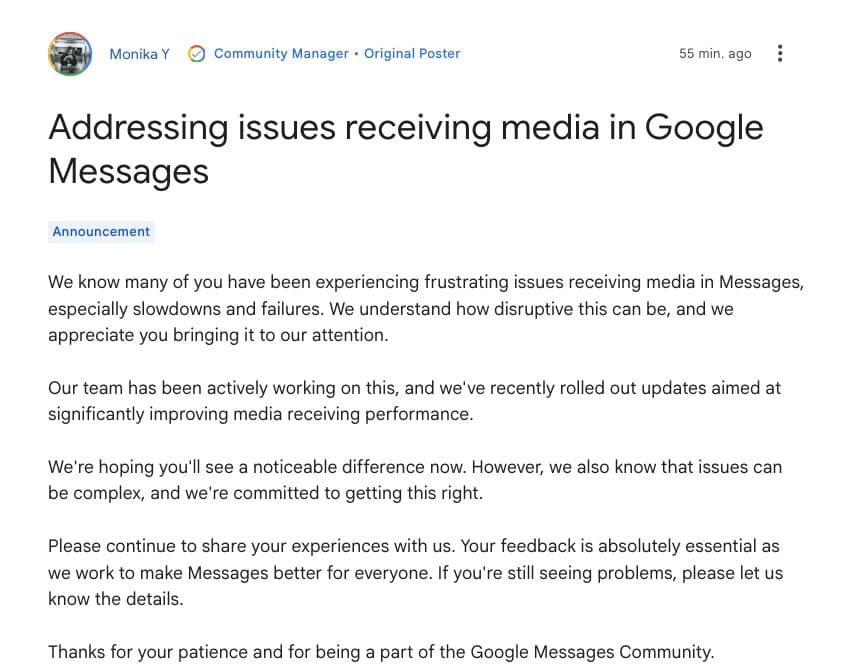 Monika Y Community Manager • Original Poster 55 min. ago

Addressing issues receiving media in Google Messages

Announcement

We know many of you have been experiencing frustrating issues receiving media in Messages, especially slowdowns and failures. We understand how disruptive this can be, and we appreciate you bringing it to our attention.

Our team has been actively working on this, and we've recently rolled out updates aimed at significantly improving media receiving performance.

We're hoping you'll see a noticeable difference now. However, we also know that issues can be complex, and we're committed to getting this right.

Please continue to share your experiences with us. Your feedback is absolutely essential as we work to make Messages better for everyone. If you're still seeing problems, please let us know the details.

Thanks for your patience and for being a part of the Google Messages Community.